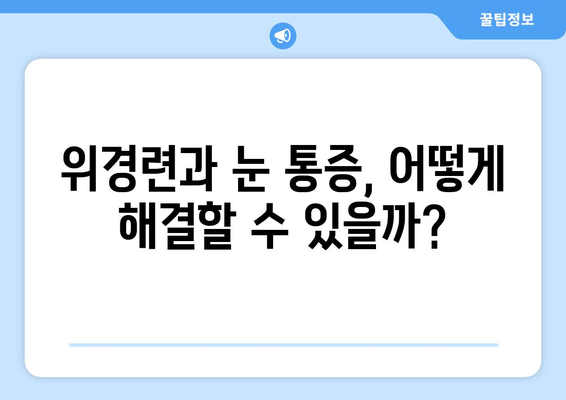 꿀팁정보

위경련과 눈 통증, 어떻게 해결할 수 있을까?